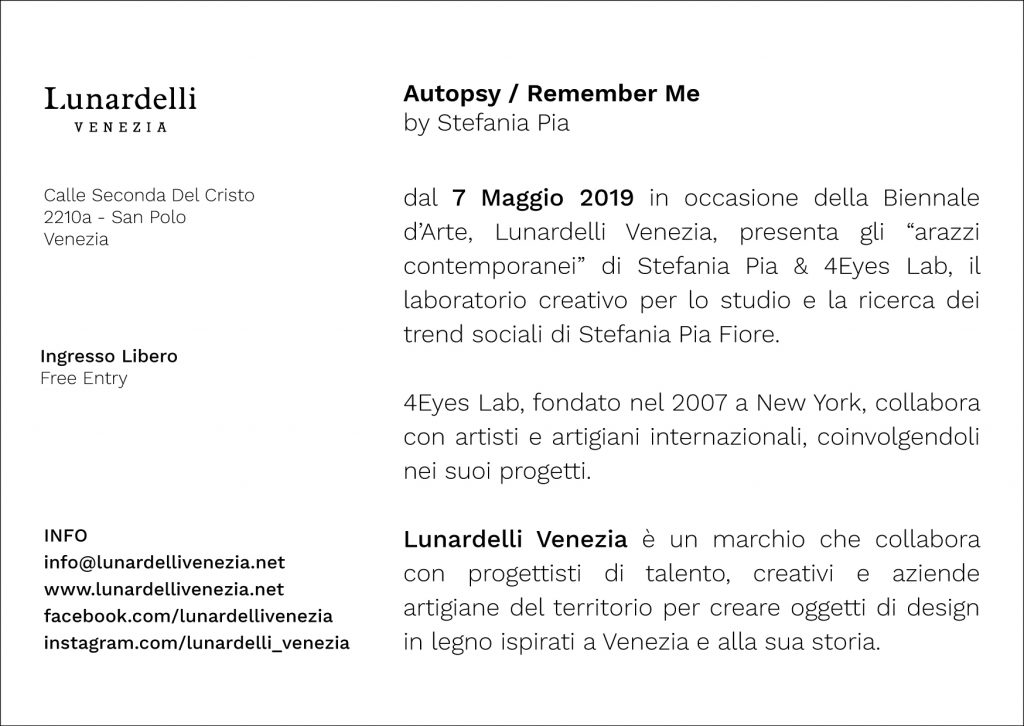 Lunardelli
VENEZIA

Calle Seconda Del Cristo
2210a - San Polo
Venezia

Ingresso Libero
Free Entry

INFO
info@lunardellivenezia.net
www.lunardellivenezia.net
facebook.com/lunardellivenezia
instagram.com/lunardelli_venezia

Autopsy / Remember Me
by Stefania Pia

dal 7 Maggio 2019 in occasione della Biennale d'Arte, Lunardelli Venezia, presenta gli "arazzi contemporanei" di Stefania Pia & 4Eyes Lab, il laboratorio creativo per lo studio e la ricerca dei trend sociali di Stefania Pia Fiore.

4Eyes Lab, fondato nel 2007 a New York, collabora con artisti e artigiani internazionali, coinvolgendoli nei suoi progetti.

Lunardelli Venezia è un marchio che collabora con progettisti di talento, creativi e aziende artigiane del territorio per creare oggetti di design in legno ispirati a Venezia e alla sua storia.